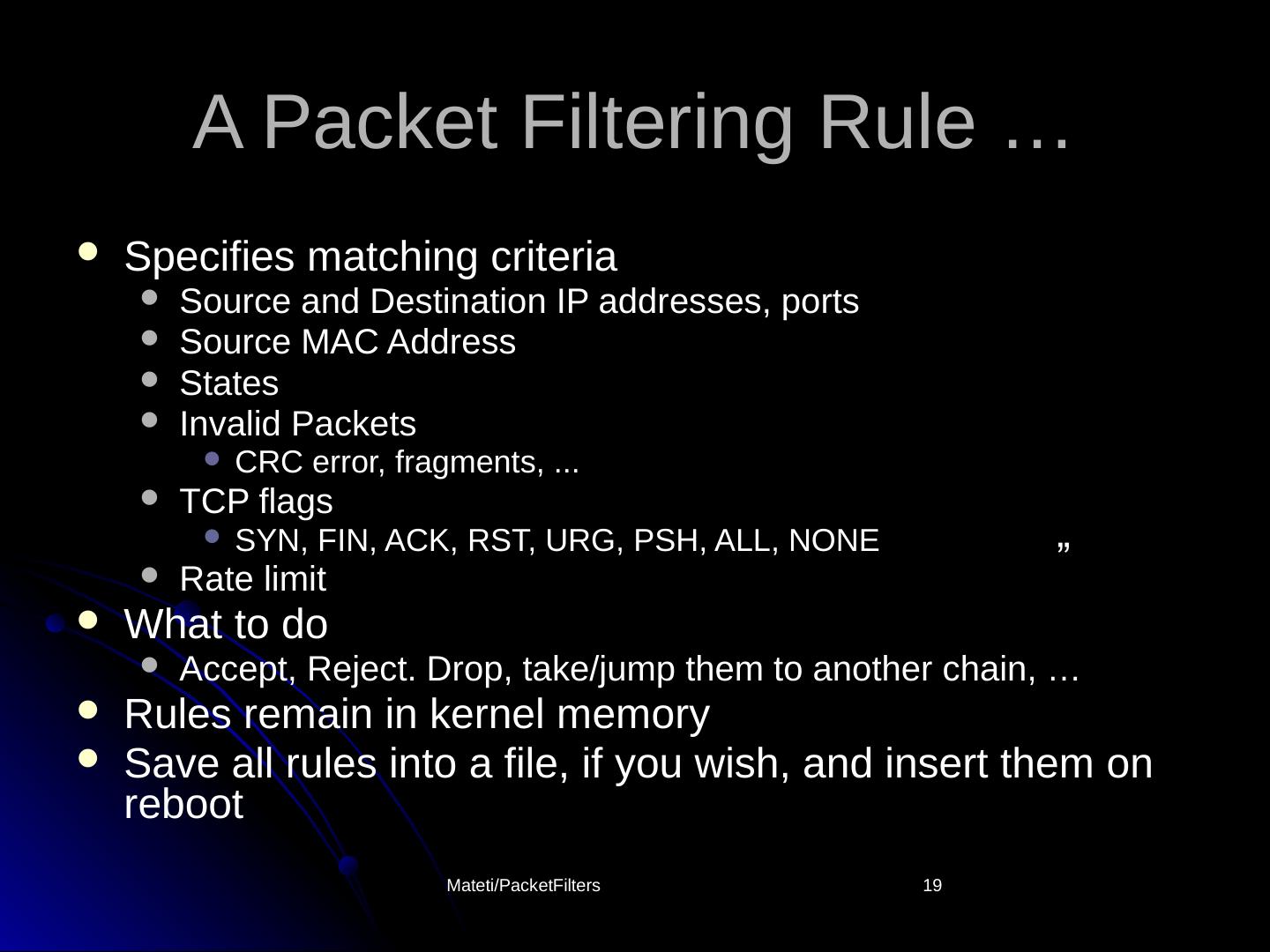 A Packet Filtering Rule …

• Specifies matching criteria
• Source and Destination IP addresses, ports
• Source MAC Address
• States
• Invalid Packets
• CRC error, fragments, ...
• TCP flags
• SYN, FIN, ACK, RST, URG, PSH, ALL, NONE „
• Rate limit
• What to do
• Accept, Reject. Drop, take/jump them to another chain, …
• Rules remain in kernel memory
• Save all rules into a file, if you wish, and insert them on reboot

Mateti/PacketFilters 19